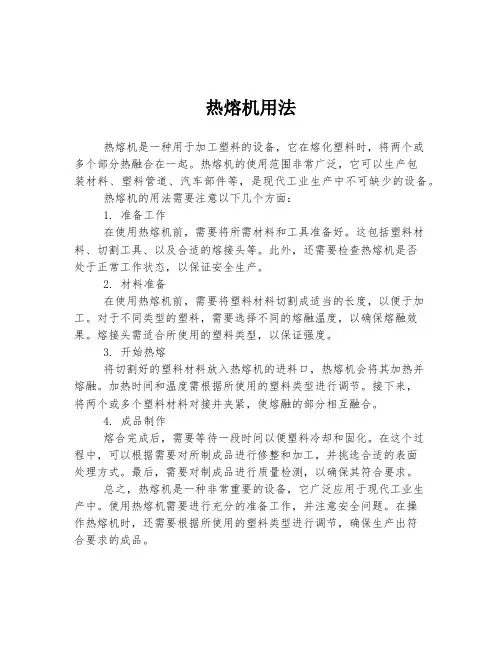 热熔机用法

热熔机是一种用于加工塑料的设备，它在熔化塑料时，将两个或多个部分热融合在一起。热熔机的使用范围非常广泛，它可以生产包装材料、塑料管道、汽车部件等，是现代工业生产中不可缺少的设备。

热熔机的用法需要注意以下几个方面：

1. 准备工作

在使用热熔机前，需要将所需材料和工具准备好。这包括塑料材料、切割工具、以及合适的熔接头等。此外，还需要检查热熔机是否处于正常工作状态，以保证安全生产。

2. 材料准备

在使用热熔机前，需要将塑料材料切割成适当的长度，以便于加工。对于不同类型的塑料，需要选择不同的熔融温度，以确保熔融效果。熔接头需适合所使用的塑料类型，以保证强度。

3. 开始热熔

将切割好的塑料材料放入热熔机的进料口，热熔机会将其加热并熔融。加热时间和温度需根据所使用的塑料类型进行调节。接下来，将两个或多个塑料材料对接并夹紧，使熔融的部分相互融合。

4. 成品制作

熔合完成后，需要等待一段时间以便塑料冷却和固化。在这个过程中，可以根据需要对所制成品进行修整和加工，并挑选合适的表面处理方式。最后，需要对制成品进行质量检测，以确保其符合要求。

总之，热熔机是一种非常重要的设备，它广泛应用于现代工业生产中。使用热熔机需要进行充分的准备工作，并注意安全问题。在操作热熔机时，还需要根据所使用的塑料类型进行调节，确保生产出符合要求的成品。